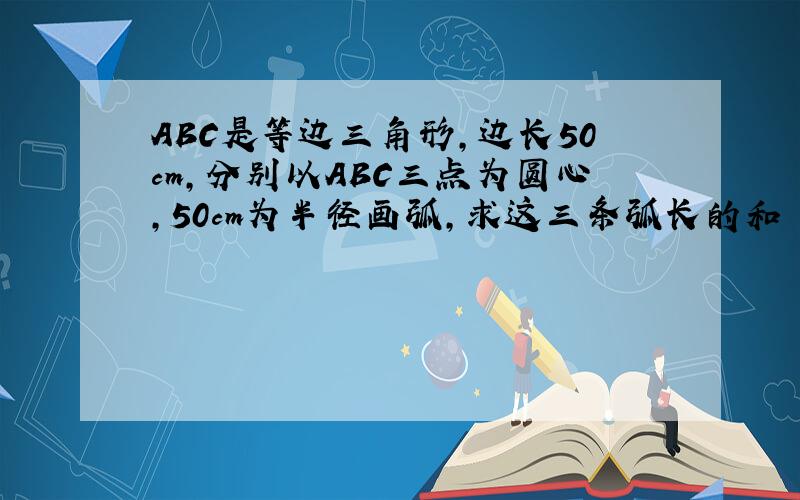 ABC是等边三角形,边长50cm,分别以ABC三点为圆心,50cm为半径画弧,求这三条弧长的和